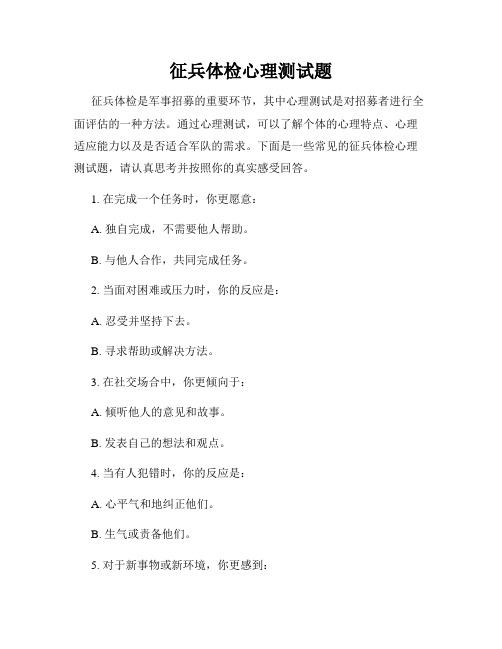 征兵体检心理测试题

征兵体检是军事招募的重要环节，其中心理测试是对招募者进行全面评估的一种方法。通过心理测试，可以了解个体的心理特点、心理适应能力以及是否适合军队的需求。下面是一些常见的征兵体检心理测试题，请认真思考并按照你的真实感受回答。

1. 在完成一个任务时，你更愿意：

A. 独自完成，不需要他人帮助。

B. 与他人合作，共同完成任务。

2. 当面对困难或压力时，你的反应是：

A. 忍受并坚持下去。

B. 寻求帮助或解决方法。

3. 在社交场合中，你更倾向于：

A. 倾听他人的意见和故事。

B. 发表自己的想法和观点。

4. 当有人犯错时，你的反应是：

A. 心平气和地纠正他们。

B. 生气或责备他们。

5. 对于新事物或新环境，你更感到：